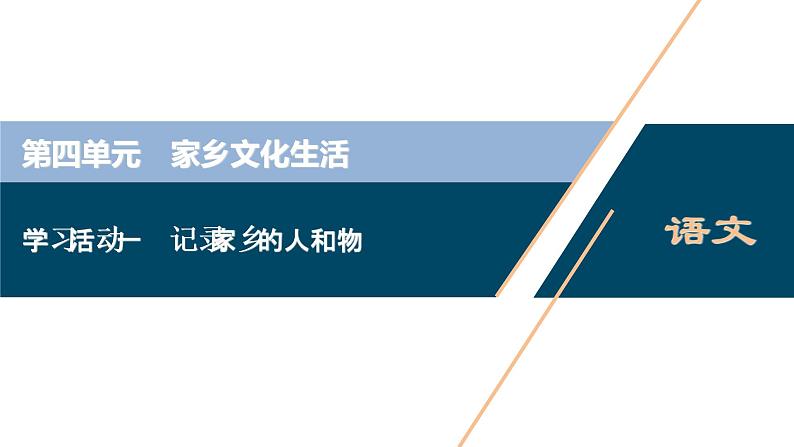 第四单元　家乡文化生活

学习活动一　记录家乡的人和物

语文